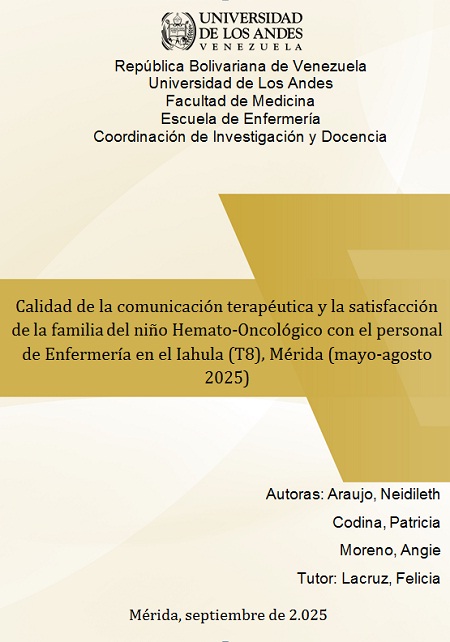 UNIVERSIDAD
DE LOS ANDES
VENEZUELA

República Bolivariana de Venezuela
Universidad de Los Andes
Facultad de Medicina
Escuela de Enfermería
Coordinación de Investigación y Docencia

Calidad de la comunicación terapéutica y la satisfacción de la familia del niño Hemato-Oncológico con el personal de Enfermería en el Iahula (T8), Mérida (mayo-agosto 2025)

Autoras: Araujo, Neidileth
Codina, Patricia
Moreno, Angie
Tutor: Lacruz, Felicia

Mérida, septiembre de 2.025